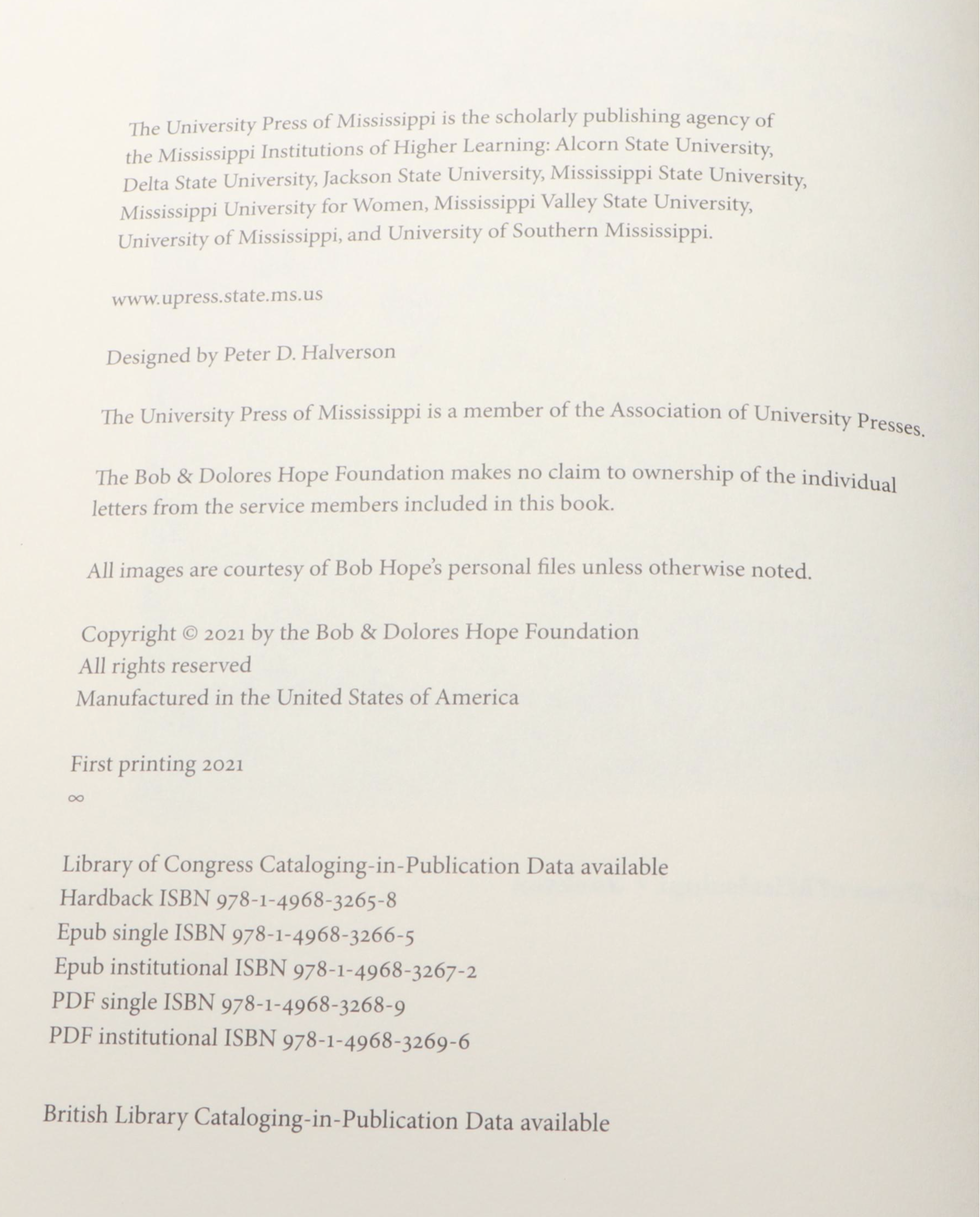 The University Press of Mississippi is the scholarly publishing agency of the Mississippi Institutions of Higher Learning: Alcorn State University, Delta State University, Jackson State University, Mississippi State University, Mississippi University for Women, Mississippi Valley State University, University of Mississippi, and University of Southern Mississippi.

www.upress.state.ms.us

Designed by Peter D. Halverson

The University Press of Mississippi is a member of the Association of University Presses.

The Bob & Dolores Hope Foundation makes no claim to ownership of the individual letters from the service members included in this book.

All images are courtesy of Bob Hope's personal files unless otherwise noted.

Copyright © 2021 by the Bob & Dolores Hope Foundation
All rights reserved
Manufactured in the United States of America

First printing 2021
∞

Library of Congress Cataloging-in-Publication Data available
Hardback ISBN 978-1-4968-3265-8
Epub single ISBN 978-1-4968-3266-5
Epub institutional ISBN 978-1-4968-3267-2
PDF single ISBN 978-1-4968-3268-9
PDF institutional ISBN 978-1-4968-3269-6

British Library Cataloging-in-Publication Data available